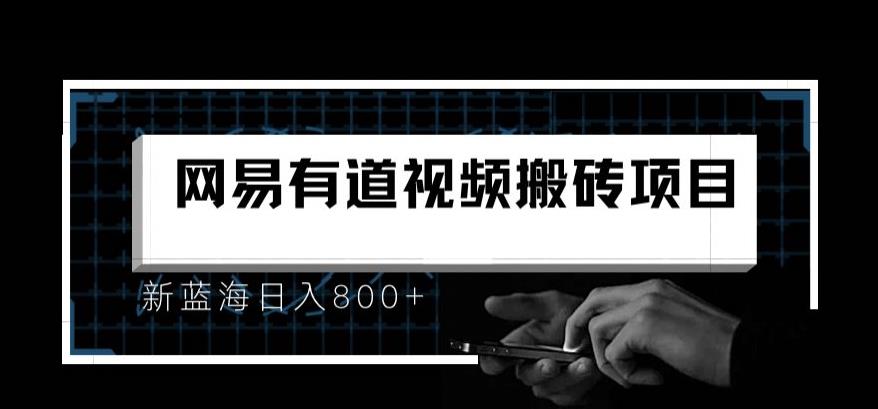 网易有道视频搬砖项目

新蓝海日入800+